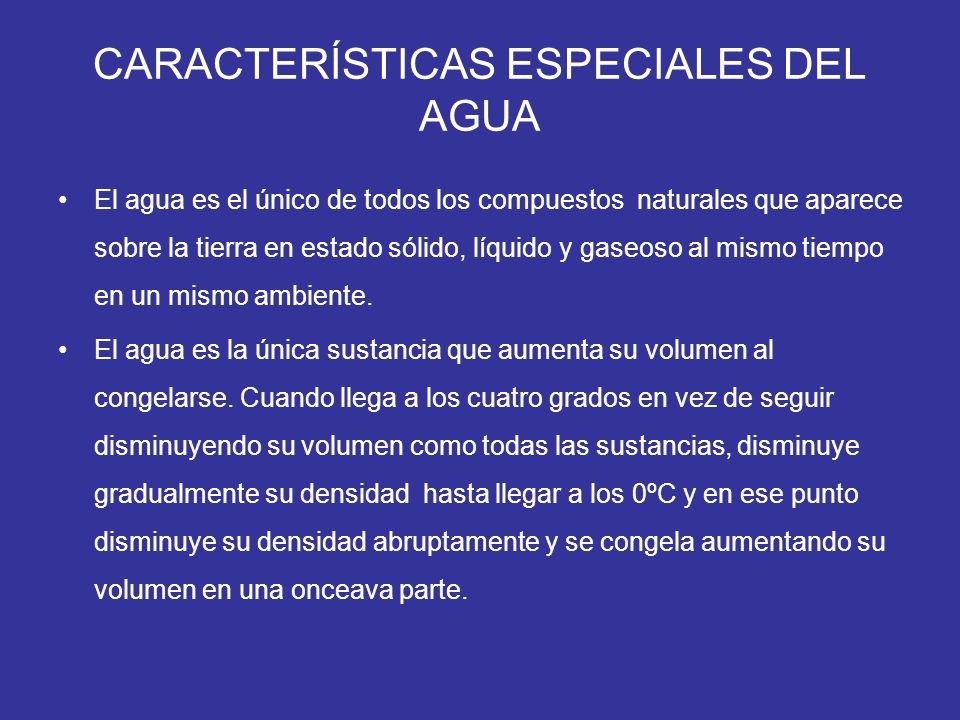 CARACTERÍSTICAS ESPECIALES DEL AGUA

• El agua es el único de todos los compuestos naturales que aparece sobre la tierra en estado sólido, líquido y gaseoso al mismo tiempo en un mismo ambiente.

• El agua es la única sustancia que aumenta su volumen al congelarse. Cuando llega a los cuatro grados en vez de seguir disminuyendo su volumen como todas las sustancias, disminuye gradualmente su densidad hasta llegar a los 0ºC y en ese punto disminuye su densidad abruptamente y se congela aumentando su volumen en una onceava parte.